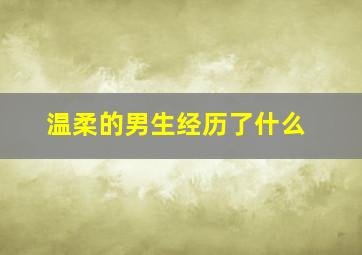 温柔的男生经历了什么